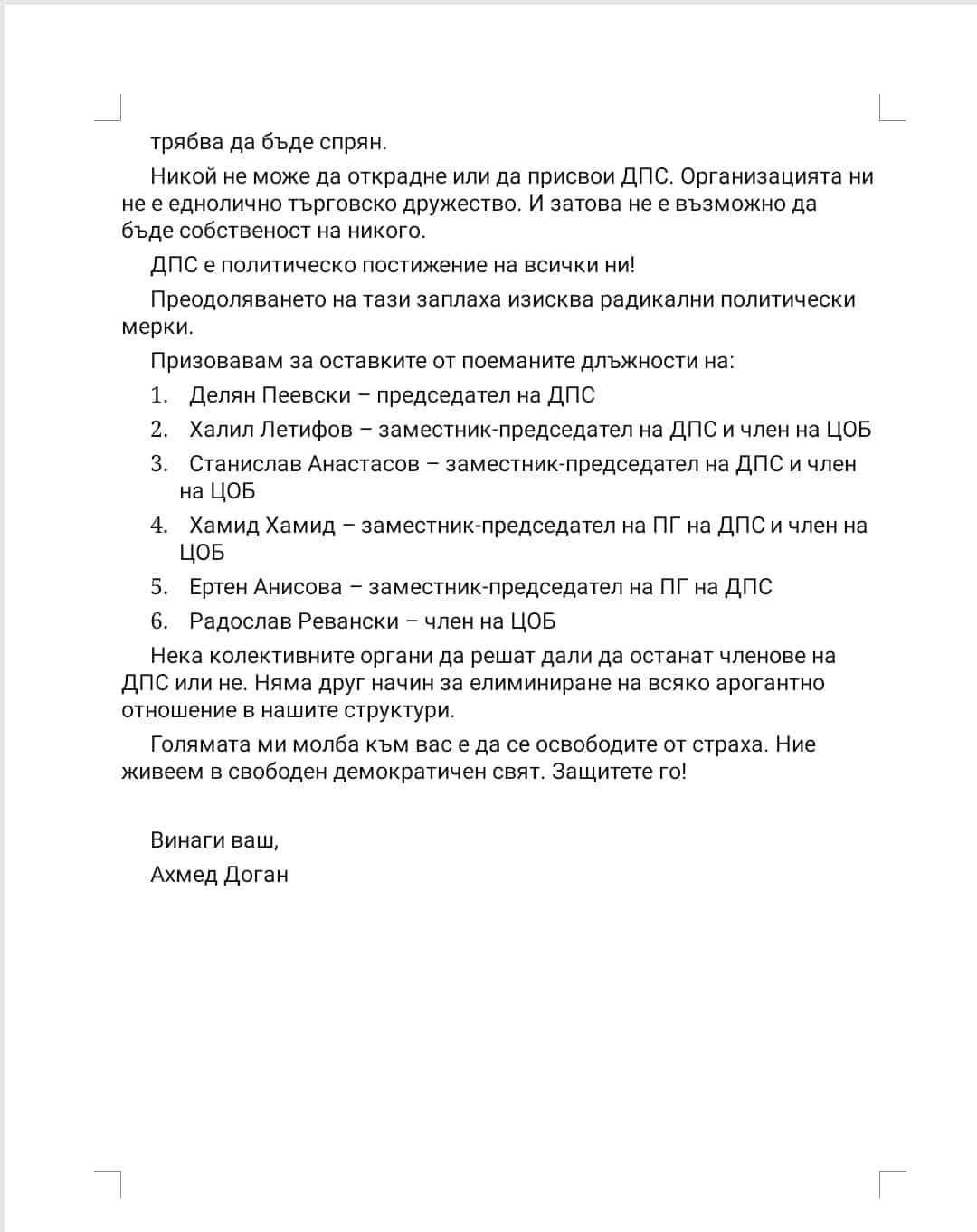 трябва да бъде спрян.

Никой не може да открадне или да присвои ДПС. Организацията ни не е еднолично търговско дружество. И затова не е възможно да бъде собственост на никого.

ДПС е политическо постижение на всички ни!

Преодоляването на тази заплаха изисква радикални политически мерки.

Призовавам за оставките от поеманите длъжности на:

1. Делян Пеевски – председател на ДПС
2. Халил Летифов – заместник-председател на ДПС и член на ЦОБ
3. Станислав Анастасов – заместник-председател на ДПС и член на ЦОБ
4. Хамид Хамид – заместник-председател на ПГ на ДПС и член на ЦОБ
5. Ертен Анисова – заместник-председател на ПГ на ДПС
6. Радослав Ревански – член на ЦОБ

Нека колективните органи да решат дали да останат членове на ДПС или не. Няма друг начин за елиминиране на всяко арогантно отношение в нашите структури.

Голямата ми молба към вас е да се освободите от страха. Ние живеем в свободен демократичен свят. Защитете го!

Винаги ваш,
Ахмед Доган